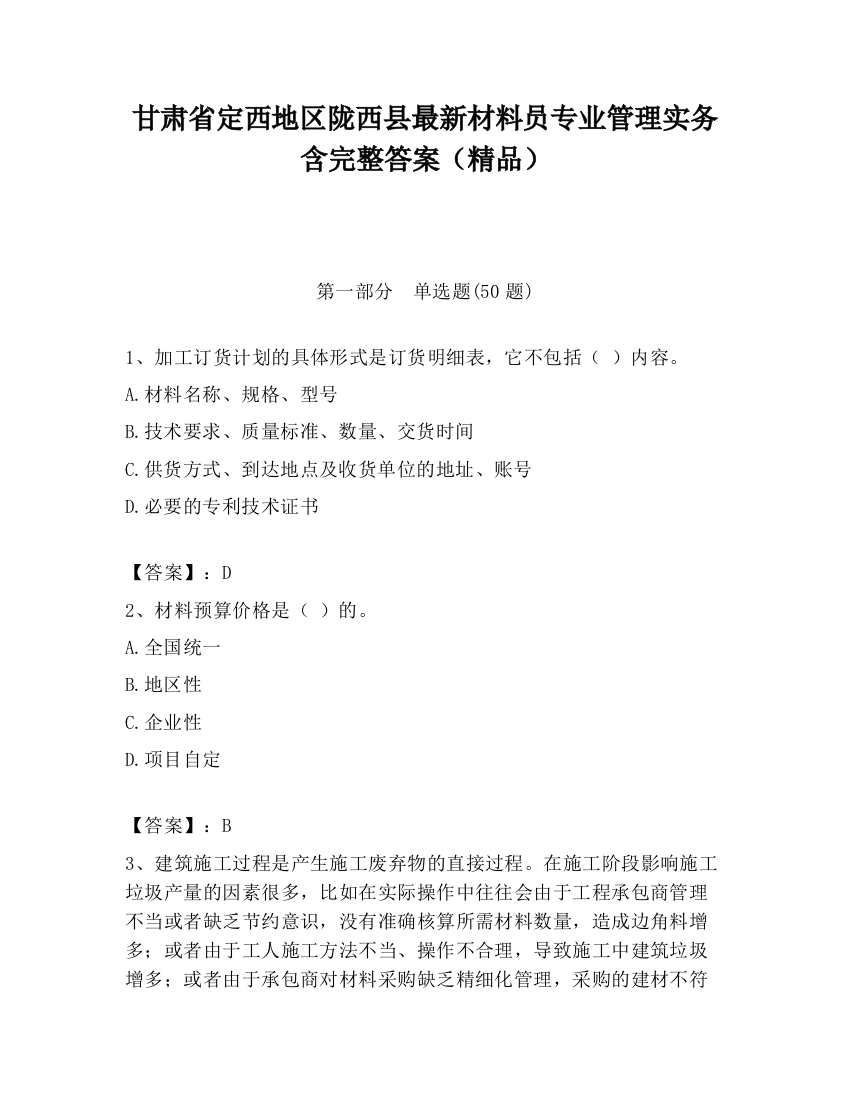 甘肃省定西地区陇西县最新材料员专业管理实务含完整答案（精品）

第一部分　单选题(50 题)

1、加工订货计划的具体形式是订货明细表，它不包括（ ）内容。
A.材料名称、规格、型号
B.技术要求、质量标准、数量、交货时间
C.供货方式、到达地点及收货单位的地址、账号
D.必要的专利技术证书

【答案】：D
2、材料预算价格是（ ）的。
A.全国统一
B.地区性
C.企业性
D.项目自定

【答案】：B
3、建筑施工过程是产生施工废弃物的直接过程。在施工阶段影响施工垃圾产量的因素很多，比如在实际操作中往往会由于工程承包商管理不当或者缺乏节约意识，没有准确核算所需材料数量，造成边角料增多；或者由于工人施工方法不当、操作不合理，导致施工中建筑垃圾增多；或者由于承包商对材料采购缺乏精细化管理，采购的建材不符